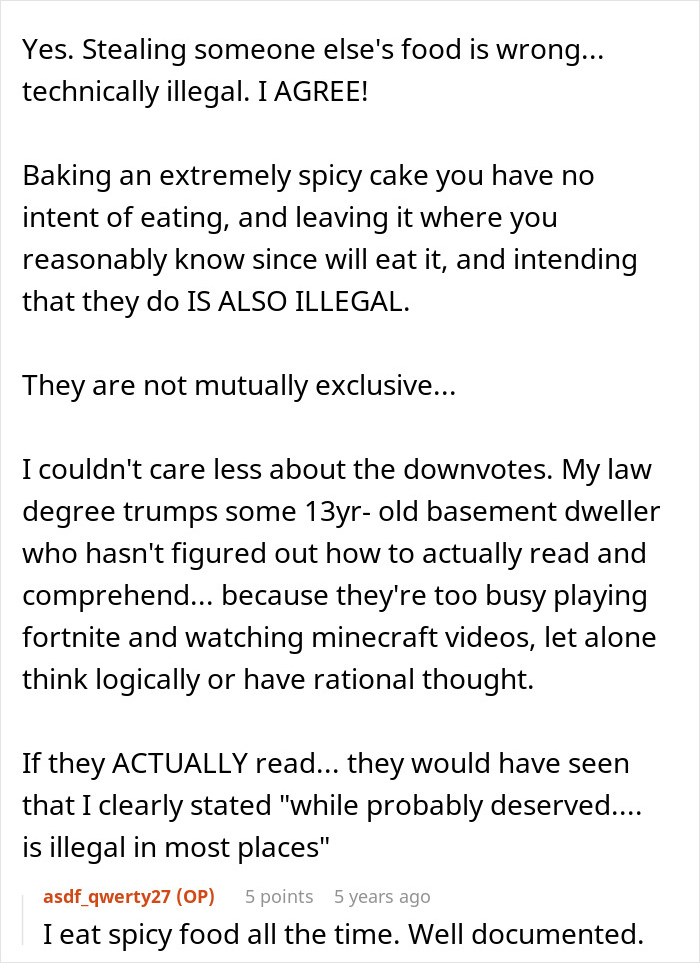 Yes. Stealing someone else's food is wrong... technically illegal. I AGREE!

Baking an extremely spicy cake you have no intent of eating, and leaving it where you reasonably know since will eat it, and intending that they do IS ALSO ILLEGAL.

They are not mutually exclusive...

I couldn't care less about the downvotes. My law degree trumps some 13yr- old basement dweller who hasn't figured out how to actually read and comprehend... because they're too busy playing fortnite and watching minecraft videos, let alone think logically or have rational thought.

If they ACTUALLY read... they would have seen that I clearly stated "while probably deserved.... is illegal in most places"

asdf_qwerty27 (OP) 5 points 5 years ago
I eat spicy food all the time. Well documented.